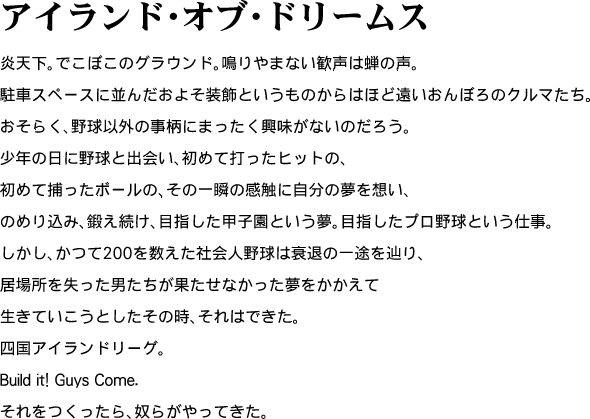 アイランド･オブ･ドリームス

炎天下。でこぼこのグラウンド。鳴りやまない歓声は蝉の声。

駐車スペースに並んだおよそ装飾というものからはほど遠いおんぼろのクルマたち。

おそらく、野球以外の事柄にまったく興味がないのだろう。

少年の日に野球と出会い、初めて打ったヒットの、

初めて捕ったボールの、その一瞬の感触に自分の夢を想い、

のめり込み、鍛え続け、目指した甲子園という夢。目指したプロ野球という仕事。

しかし、かつて200を数えた社会人野球は衰退の一途を辿り、

居場所を失った男たちが果たせなかった夢をかかえて

生きていこうとしたその時、それはできた。

四国アイランドリーグ。

Build it! Guys Come.

それをつくったら、奴らがやってきた。